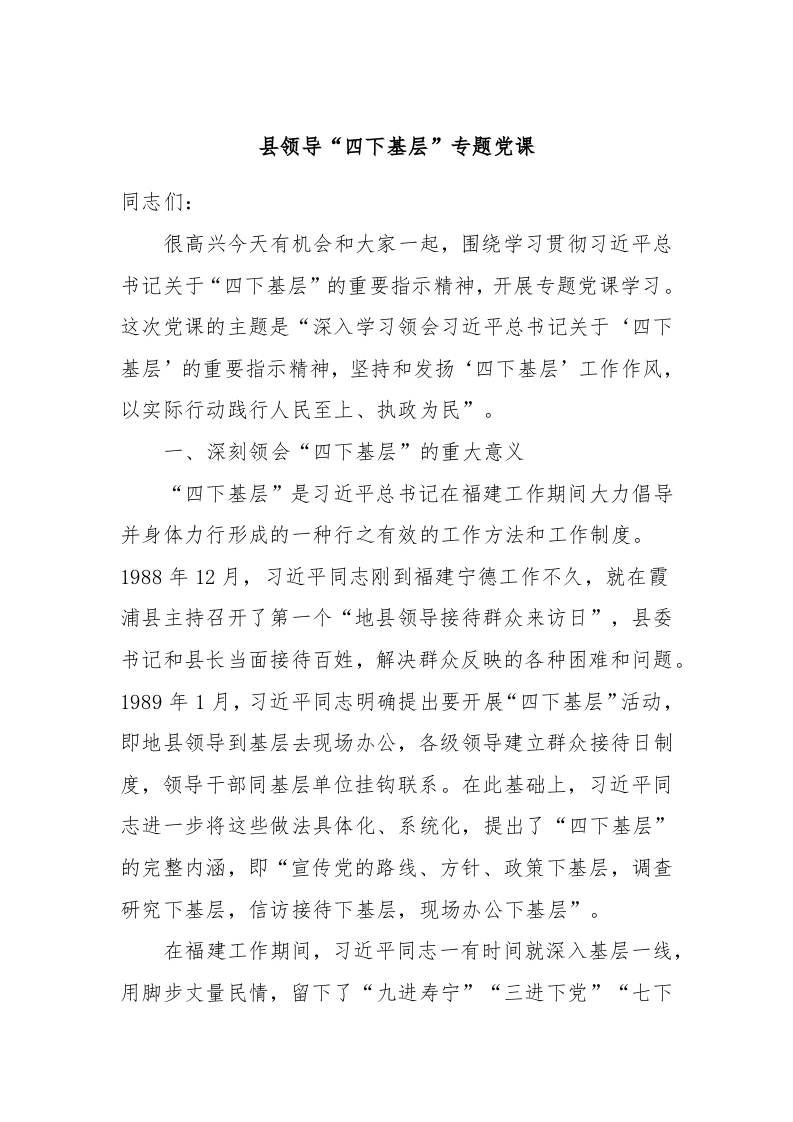 县领导“四下基层”专题党课

同志们：

很高兴今天有机会和大家一起，围绕学习贯彻习近平总书记关于“四下基层”的重要指示精神，开展专题党课学习。这次党课的主题是“深入学习领会习近平总书记关于‘四下基层’的重要指示精神，坚持和发扬‘四下基层’工作作风，以实际行动践行人民至上、执政为民”。

一、深刻领会“四下基层”的重大意义

“四下基层”是习近平总书记在福建工作期间大力倡导并身体力行形成的一种行之有效的工作方法和工作制度。1988年12月，习近平同志刚到福建宁德工作不久，就在霞浦县主持召开了第一个“地县领导接待群众来访日”，县委书记和县长当面接待百姓，解决群众反映的各种困难和问题。1989年1月，习近平同志明确提出要开展“四下基层”活动，即地县领导到基层去现场办公，各级领导建立群众接待日制度，领导干部同基层单位挂钩联系。在此基础上，习近平同志进一步将这些做法具体化、系统化，提出了“四下基层”的完整内涵，即“宣传党的路线、方针、政策下基层，调查研究下基层，信访接待下基层，现场办公下基层”。

在福建工作期间，习近平同志一有时间就深入基层一线，用脚步丈量民情，留下了“九进寿宁”“三进下党”“七下